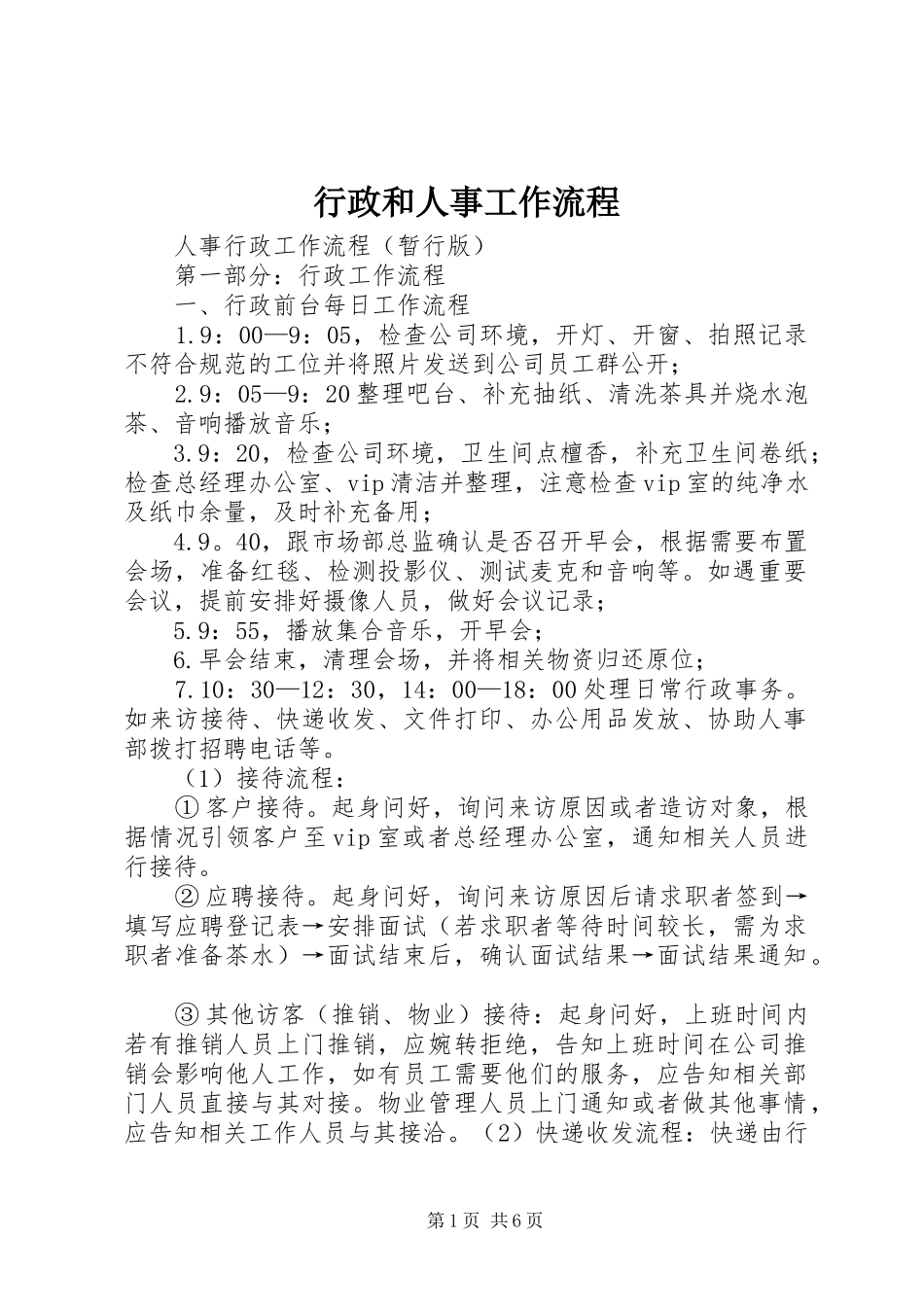 行政和人事工作流程

人事行政工作流程（暂行版）

第一部分：行政工作流程

一、行政前台每日工作流程

1.9：00—9：05，检查公司环境，开灯、开窗、拍照记录不符合规范的工位并将照片发送到公司员工群公开；

2.9：05—9：20整理吧台、补充抽纸、清洗茶具并烧水泡茶、音响播放音乐；

3.9：20，检查公司环境，卫生间点檀香，补充卫生间卷纸；检查总经理办公室、vip清洁并整理，注意检查vip室的纯净水及纸巾余量，及时补充备用；

4.9。40，跟市场部总监确认是否召开早会，根据需要布置会场，准备红毯、检测投影仪、测试麦克和音响等。如遇重要会议，提前安排好摄像人员，做好会议记录；

5.9：55，播放集合音乐，开早会；

6.早会结束，清理会场，并将相关物资归还原位；

7.10：30—12：30，14：00—18：00处理日常行政事务。如来访接待、快递收发、文件打印、办公用品发放、协助人事部拨打招聘电话等。

（1）接待流程：

①客户接待。起身问好，询问来访原因或者造访对象，根据情况引领客户至vip室或者总经理办公室，通知相关人员进行接待。

②应聘接待。起身问好，询问来访原因后请求职者签到→填写应聘登记表→安排面试（若求职者等待时间较长，需为求职者准备茶水）→面试结束后，确认面试结果→面试结果通知。

③其他访客（推销、物业）接待：起身问好，上班时间内若有推销人员上门推销，应婉转拒绝，告知上班时间在公司推销会影响他人工作，如有员工需要他们的服务，应告知相关部门人员直接与其对接。物业管理人员上门通知或者做其他事情，应告知相关工作人员与其接洽。（2）快递收发流程：快递由行

第1页 共6页